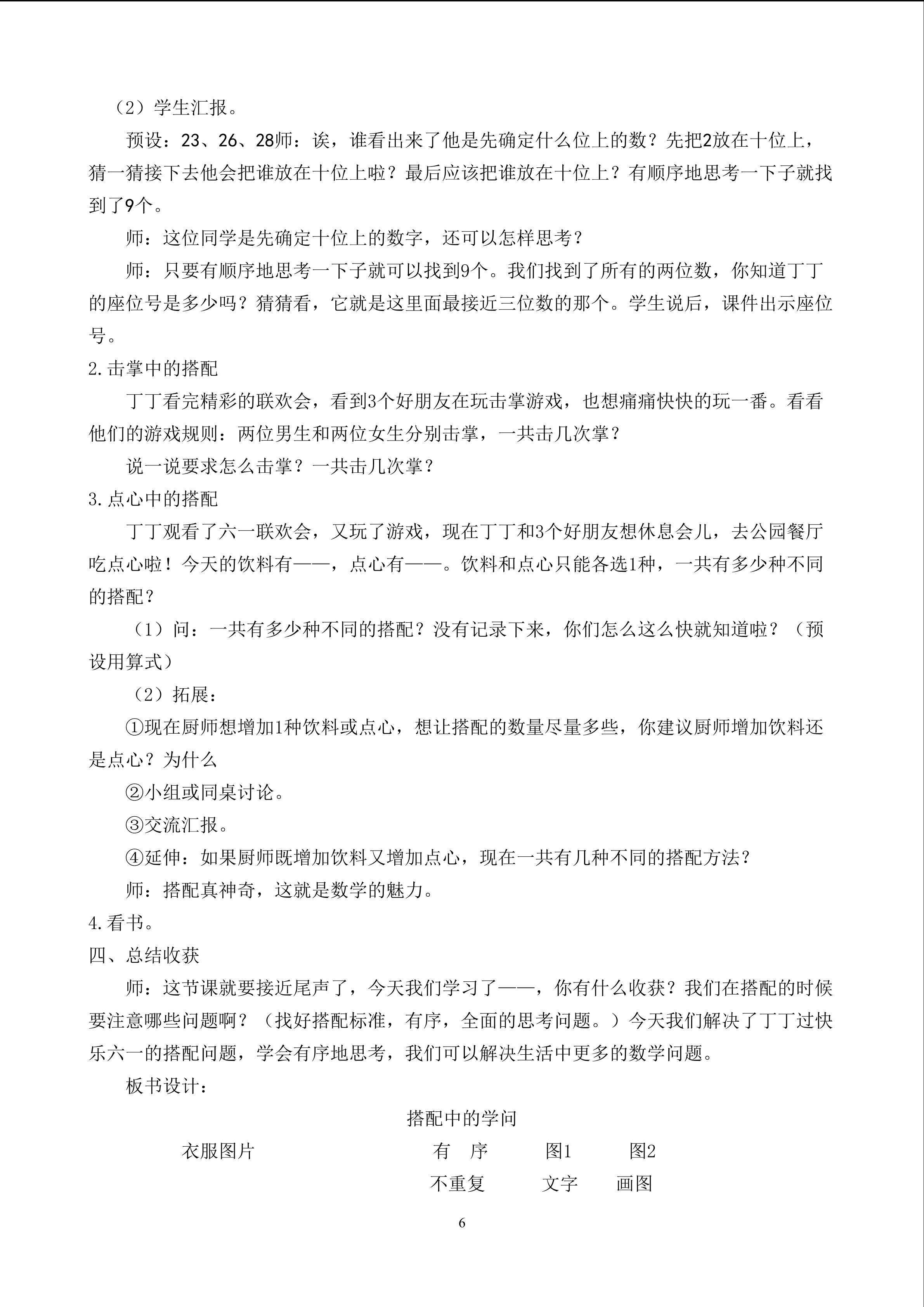 （2）学生汇报。

预设：23、26、28师：诶，谁看出来了他是先确定什么位上的数？先把2放在十位上，猜一猜接下去他会把谁放在十位上啦？最后应该把谁放在十位上？有顺序地思考一下子就找到了9个。

师：这位同学是先确定十位上的数字，还可以怎样思考？

师：只要有顺序地思考一下子就可以找到9个。我们找到了所有的两位数，你知道丁丁的座位号是多少吗？猜猜看，它就是这里面最接近三位数的那个。学生说后，课件出示座位号。

2.击掌中的搭配

丁丁看完精彩的联欢会，看到3个好朋友在玩击掌游戏，也想痛痛快快的玩一番。看看他们的游戏规则：两位男生和两位女生分别击掌，一共击几次掌？

说一说要求怎么击掌？一共击几次掌？

3.点心中的搭配

丁丁观看了六一联欢会，又玩了游戏，现在丁丁和3个好朋友想休息会儿，去公园餐厅吃点心啦！今天的饮料有——，点心有——。饮料和点心只能各选1种，一共有多少种不同的搭配？

（1）问：一共有多少种不同的搭配？没有记录下来，你们怎么这么快就知道啦？（预设用算式）

（2）拓展：

①现在厨师想增加1种饮料或点心，想让搭配的数量尽量多些，你建议厨师增加饮料还是点心？为什么

②小组或同桌讨论。

③交流汇报。

④延伸：如果厨师既增加饮料又增加点心，现在一共有几种不同的搭配方法？

师：搭配真神奇，这就是数学的魅力。

4.看书。

四、总结收获

师：这节课就要接近尾声了，今天我们学习了——，你有什么收获？我们在搭配的时候要注意哪些问题啊？（找好搭配标准，有序，全面的思考问题。）今天我们解决了丁丁过快乐六一的搭配问题，学会有序地思考，我们可以解决生活中更多的数学问题。

板书设计：

搭配中的学问

衣服图片　　有　序　　图1　　图2

不重复　　文字　　画图

6